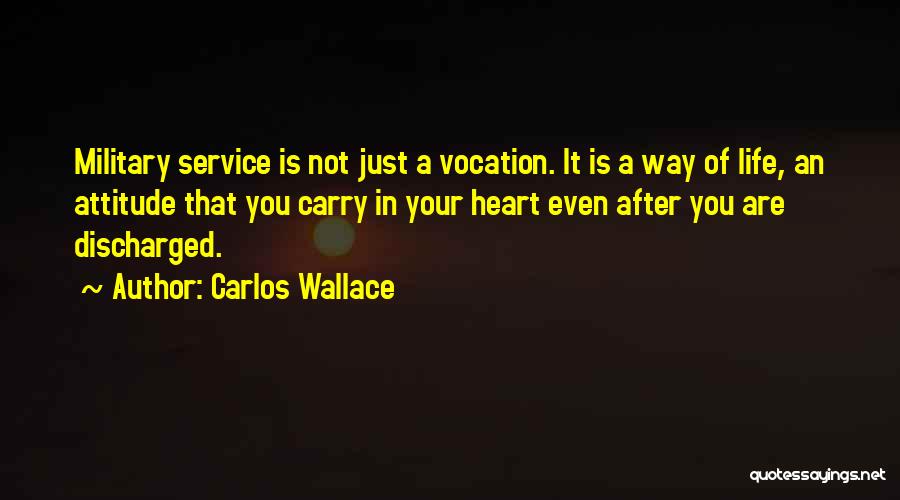 Military service is not just a vocation. It is a way of life, an attitude that you carry in your heart even after you are discharged.

~ Author: Carlos Wallace

quotessayings.net